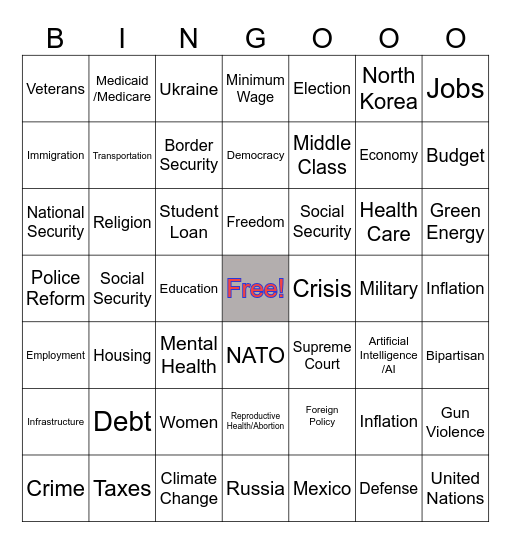 | B | I | N | G | O | O | O |
|---|---|---|---|---|---|---|
| Veterans | Medicaid /Medicare | Ukraine | Minimum Wage | Election | North Korea | Jobs |
| Immigration | Transportation | Border Security | Democracy | Middle Class | Economy | Budget |
| National Security | Religion | Student Loan | Freedom | Social Security | Health Care | Green Energy |
| Police Reform | Social Security | Education | Free! | Crisis | Military | Inflation |
| Employment | Housing | Mental Health | NATO | Supreme Court | Artificial Intelligence /AI | Bipartisan |
| Infrastructure | Debt | Women | Reproductive Health/Abortion | Foreign Policy | Inflation | Gun Violence |
| Crime | Taxes | Climate Change | Russia | Mexico | Defense | United Nations |